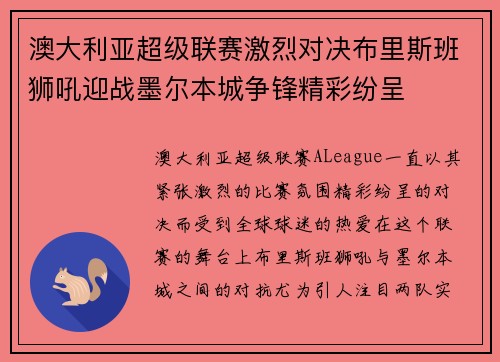 澳大利亚超级联赛激烈对决布里斯班狮吼迎战墨尔本城争锋精彩纷呈

澳大利亚超级联赛ALeague一直以其紧张激烈的比赛氛围精彩纷呈的对决而受到全球球迷的热爱在这个联赛的舞台上布里斯班狮吼与墨尔本城之间的对抗尤为引人注目两队实